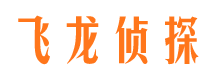 飞龙侦探